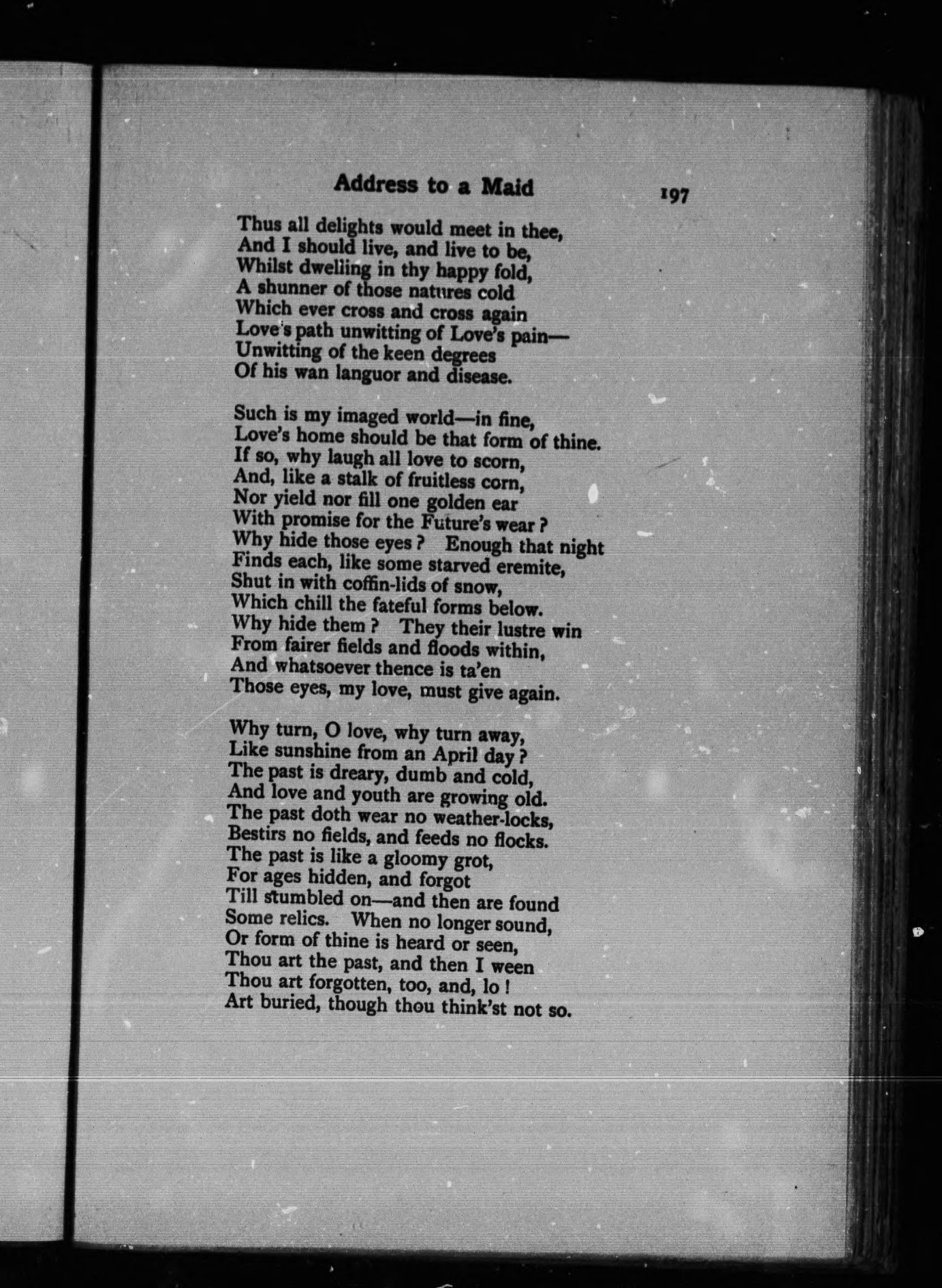 Address to a Maid 197

Thus all delights would meet in thee,
And I should live, and live to be,
Whilst dwelling in thy happy fold,
A shunner of those natures cold
Which ever cross and cross again
Love's path unwitting of Love's pain—
Unwitting of the keen degrees
Of his wan languor and disease.

Such is my imaged world—in fine,
Love's home should be that form of thine.
If so, why laugh all love to scorn,
And, like a stalk of fruitless corn,
Nor yield nor fill one golden ear
With promise for the Future's wear?
Why hide those eyes? Enough that night
Finds each, like some starved eremite,
Shut in with coffin-lids of snow,
Which chill the fateful forms below.
Why hide them? They their lustre win
From fairer fields and floods within,
And whatsoever thence is ta'en
Those eyes, my love, must give again.

Why turn, O love, why turn away,
Like sunshine from an April day?
The past is dreary, dumb and cold,
And love and youth are growing old.
The past doth wear no weather-locks,
Bestirs no fields, and feeds no flocks.
The past is like a gloomy grot,
For ages hidden, and forgot
Till stumbled on—and then are found
Some relics. When no longer sound,
Or form of thine is heard or seen,
Thou art the past, and then I ween
Thou art forgotten, too, and, lo!
Art buried, though thou think'st not so.